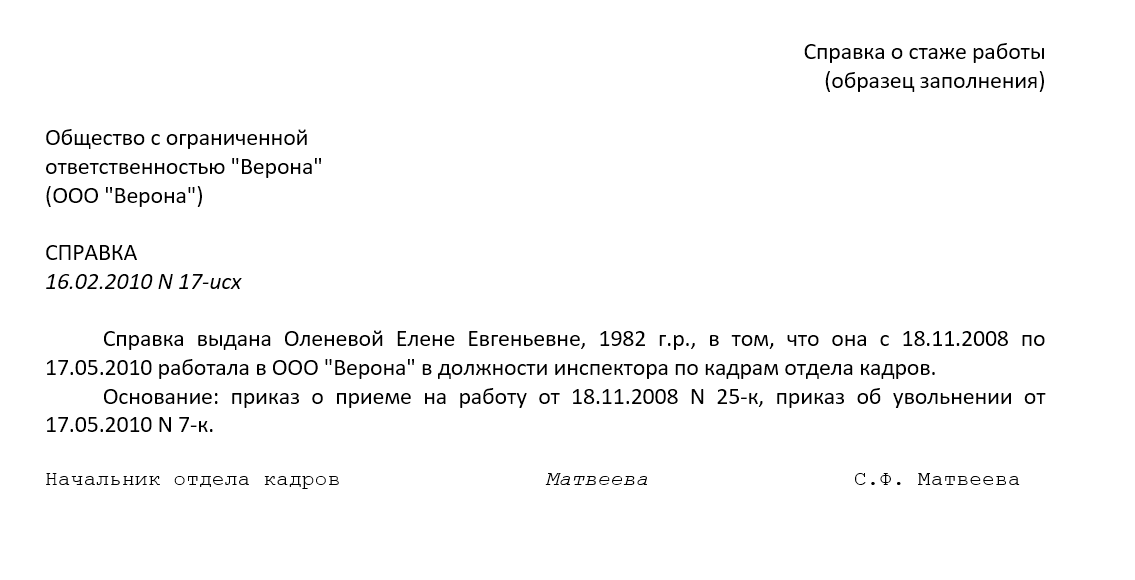 Справка о стаже работы
(образец заполнения)

Общество с ограниченной ответственностью "Верона"
(ООО "Верона")

СПРАВКА
16.02.2010 N 17-исх

Справка выдана Оленевой Елене Евгеньевне, 1982 г.р., в том, что она с 18.11.2008 по 17.05.2010 работала в ООО "Верона" в должности инспектора по кадрам отдела кадров.

Основание: приказ о приеме на работу от 18.11.2008 N 25-к, приказ об увольнении от 17.05.2010 N 7-к.

Начальник отдела кадров Матвеева С.Ф. Матвеева